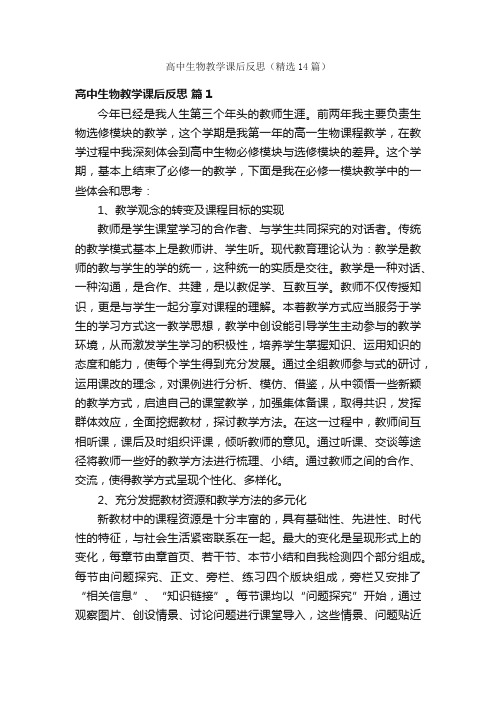 高中生物教学课后反思（精选14篇）

高中生物教学课后反思 篇1

今年已经是我人生第三个年头的教师生涯。前两年我主要负责生物选修模块的教学，这个学期是我第一年的高一生物课程教学，在教学过程中我深刻体会到高中生物必修模块与选修模块的差异。这个学期，基本上结束了必修一的教学，下面是我在必修一模块教学中的一些体会和思考：

1、教学观念的转变及课程目标的实现

教师是学生课堂学习的合作者、与学生共同探究的对话者。传统的教学模式基本上是教师讲、学生听。现代教育理论认为：教学是教师的教与学生的学的统一，这种统一的实质是交往。教学是一种对话、一种沟通，是合作、共建，是以教促学、互教互学。教师不仅传授知识，更是与学生一起分享对课程的理解。本着教学方式应当服务于学生的学习方式这一教学思想，教学中创设能引导学生主动参与的教学环境，从而激发学生学习的积极性，培养学生掌握知识、运用知识的态度和能力，使每个学生得到充分发展。通过全组教师参与式的研讨，运用课改的理念，对课例进行分析、模仿、借鉴，从中领悟一些新颖的教学方式，启迪自己的课堂教学，加强集体备课，取得共识，发挥群体效应，全面挖掘教材，探讨教学方法。在这一过程中，教师间互相听课，课后及时组织评课，倾听教师的意见。通过听课、交谈等途径将教师一些好的教学方法进行梳理、小结。通过教师之间的合作、交流，使得教学方式呈现个性化、多样化。

2、充分发掘教材资源和教学方法的多元化

新教材中的课程资源是十分丰富的，具有基础性、先进性、时代性的特征，与社会生活紧密联系在一起。最大的变化是呈现形式上的变化，每章节由章首页、若干节、本节小结和自我检测四个部分组成。每节由问题探究、正文、旁栏、练习四个版块组成，旁栏又安排了“相关信息”、“知识链接”。每节课均以“问题探究”开始，通过观察图片、创设情景、讨论问题进行课堂导入，这些情景、问题贴近